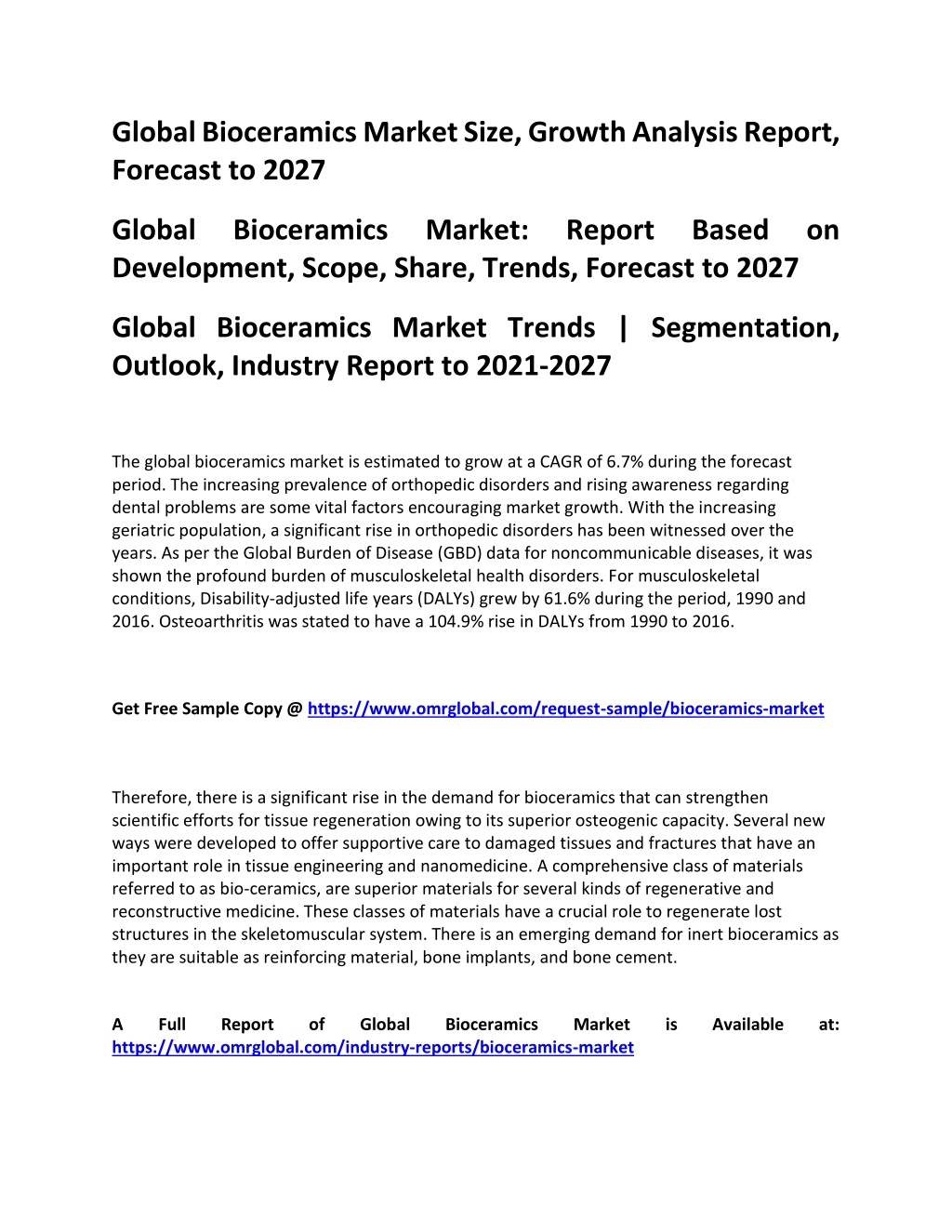 Global Bioceramics Market Size, Growth Analysis Report, Forecast to 2027

Global Bioceramics Market: Report Based on Development, Scope, Share, Trends, Forecast to 2027

Global Bioceramics Market Trends | Segmentation, Outlook, Industry Report to 2021-2027

The global bioceramics market is estimated to grow at a CAGR of 6.7% during the forecast period. The increasing prevalence of orthopedic disorders and rising awareness regarding dental problems are some vital factors encouraging market growth. With the increasing geriatric population, a significant rise in orthopedic disorders has been witnessed over the years. As per the Global Burden of Disease (GBD) data for noncommunicable diseases, it was shown the profound burden of musculoskeletal health disorders. For musculoskeletal conditions, Disability-adjusted life years (DALYs) grew by 61.6% during the period, 1990 and 2016. Osteoarthritis was stated to have a 104.9% rise in DALYs from 1990 to 2016.

Get Free Sample Copy @ https://www.omrglobal.com/request-sample/bioceramics-market

Therefore, there is a significant rise in the demand for bioceramics that can strengthen scientific efforts for tissue regeneration owing to its superior osteogenic capacity. Several new ways were developed to offer supportive care to damaged tissues and fractures that have an important role in tissue engineering and nanomedicine. A comprehensive class of materials referred to as bio-ceramics, are superior materials for several kinds of regenerative and reconstructive medicine. These classes of materials have a crucial role to regenerate lost structures in the skeletomuscular system. There is an emerging demand for inert bioceramics as they are suitable as reinforcing material, bone implants, and bone cement.

A Full Report of Global Bioceramics Market is Available at: https://www.omrglobal.com/industry-reports/bioceramics-market